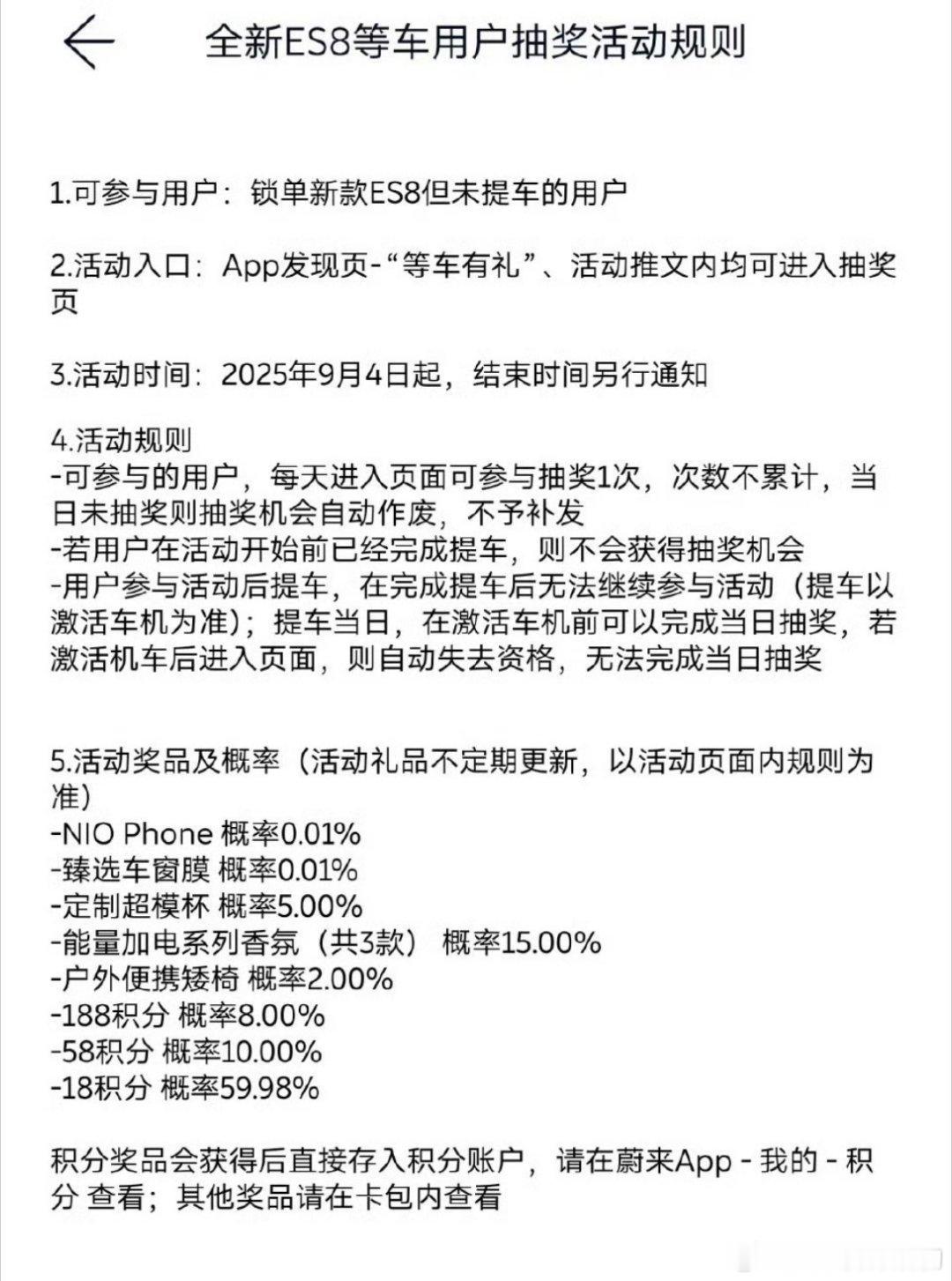 全新ES8等车用户抽奖活动规则

1.可参与用户：锁单新款ES8但未提车的用户

2.活动入口：App发现页-“等车有礼”、活动推文内均可进入抽奖页

3.活动时间：2025年9月4日起，结束时间另行通知

4.活动规则
-可参与的用户，每天进入页面可参与抽奖1次，次数不累计，当日未抽奖则抽奖机会自动作废，不予补发
-若用户在活动开始前已经完成提车，则不会获得抽奖机会
-用户参与活动后提车，在完成提车后无法继续参与活动（提车以激活车机为准）；提车当日，在激活车机前可以完成当日抽奖，若激活机车后进入页面，则自动失去资格，无法完成当日抽奖

5.活动奖品及概率（活动礼品不定期更新，以活动页面内规则为准）
-NIO Phone 概率0.01%
-臻选车窗膜 概率0.01%
-定制超模杯 概率5.00%
-能量加电系列香氛（共3款） 概率15.00%
-户外便携矮椅 概率2.00%
-188积分 概率8.00%
-58积分 概率10.00%
-18积分 概率59.98%

积分奖品会获得后直接存入积分账户，请在蔚来App - 我的 - 积分 查看；其他奖品请在卡包内查看